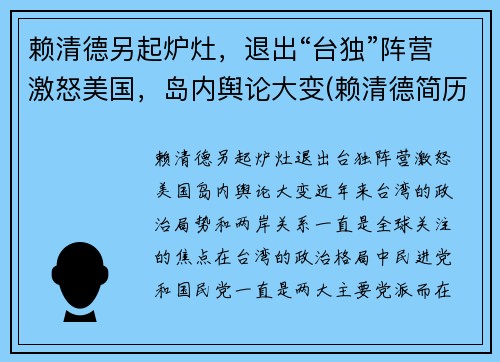 赖清德另起炉灶，退出“台独”阵营激怒美国，岛内舆论大变(赖清德简历

赖清德另起炉灶退出台独阵营激怒美国岛内舆论大变近年来台湾的政治局势和两岸关系一直是全球关注的焦点在台湾的政治格局中民进党和国民党一直是两大主要党派而在